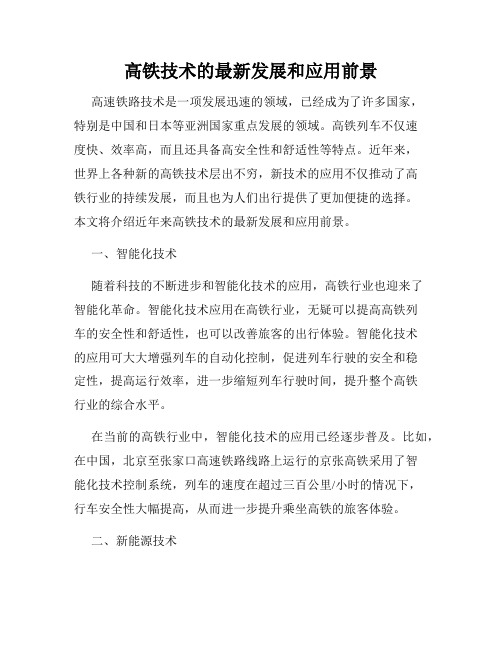 高铁技术的最新发展和应用前景

高速铁路技术是一项发展迅速的领域，已经成为了许多国家，特别是中国和日本等亚洲国家重点发展的领域。高铁列车不仅速度快、效率高，而且还具备高安全性和舒适性等特点。近年来，世界上各种新的高铁技术层出不穷，新技术的应用不仅推动了高铁行业的持续发展，而且也为人们出行提供了更加便捷的选择。本文将介绍近年来高铁技术的最新发展和应用前景。

一、智能化技术

随着科技的不断进步和智能化技术的应用，高铁行业也迎来了智能化革命。智能化技术应用在高铁行业，无疑可以提高高铁列车的安全性和舒适性，也可以改善旅客的出行体验。智能化技术的应用可大大增强列车的自动化控制，促进列车行驶的安全和稳定性，提高运行效率，进一步缩短列车行驶时间，提升整个高铁行业的综合水平。

在当前的高铁行业中，智能化技术的应用已经逐步普及。比如，在中国，北京至张家口高速铁路线路上运行的京张高铁采用了智能化技术控制系统，列车的速度在超过三百公里/小时的情况下，行车安全性大幅提高，从而进一步提升乘坐高铁的旅客体验。

二、新能源技术